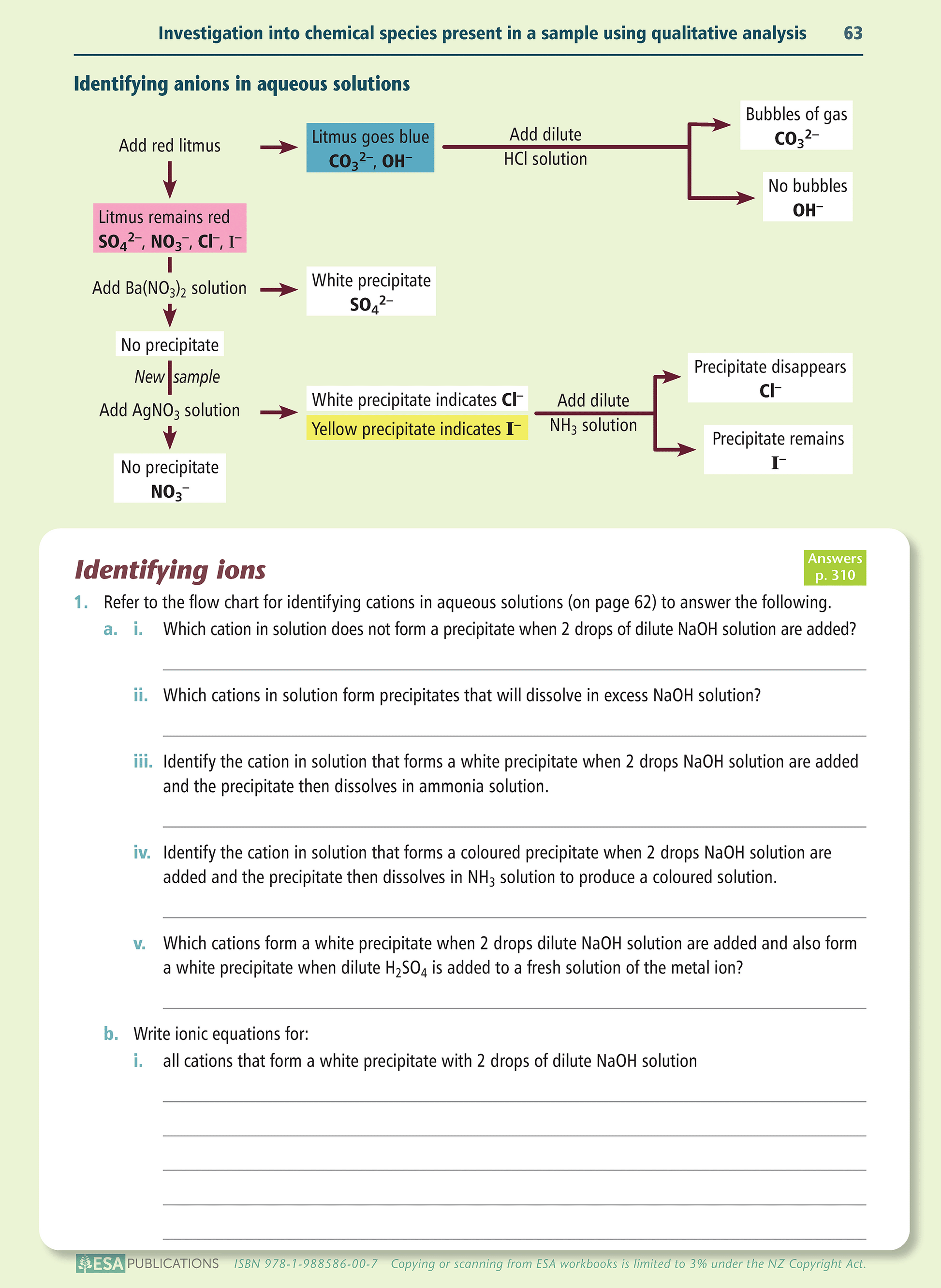 Investigation into chemical species present in a sample using qualitative analysis 63

Identifying anions in aqueous solutions

Add red litmus

Litmus goes blue
$CO_3^{2-}$, $OH^-$

Add dilute HCl solution

Bubbles of gas
$CO_3^{2-}$

No bubbles
$OH^-$

Litmus remains red
$SO_4^{2-}$, $NO_3^-$, $Cl^-$, $I^-$

Add $Ba(NO_3)_2$ solution

White precipitate
$SO_4^{2-}$

No precipitate

New sample

Add $AgNO_3$ solution

White precipitate indicates $Cl^-$
Yellow precipitate indicates $I^-$

Add dilute $NH_3$ solution

Precipitate disappears
$Cl^-$

Precipitate remains
$I^-$

No precipitate
$NO_3^-$

Identifying ions

Answers p. 310

1. Refer to the flow chart for identifying cations in aqueous solutions (on page 62) to answer the following.

a. i. Which cation in solution does not form a precipitate when 2 drops of dilute NaOH solution are added?

ii. Which cations in solution form precipitates that will dissolve in excess NaOH solution?

iii. Identify the cation in solution that forms a white precipitate when 2 drops NaOH solution are added and the precipitate then dissolves in ammonia solution.

iv. Identify the cation in solution that forms a coloured precipitate when 2 drops NaOH solution are added and the precipitate then dissolves in $NH_3$ solution to produce a coloured solution.

v. Which cations form a white precipitate when 2 drops dilute NaOH solution are added and also form a white precipitate when dilute $H_2SO_4$ is added to a fresh solution of the metal ion?

b. Write ionic equations for:

i. all cations that form a white precipitate with 2 drops of dilute NaOH solution

ESA PUBLICATIONS ISBN 978-1-988586-00-7 Copying or scanning from ESA workbooks is limited to 3% under the NZ Copyright Act.